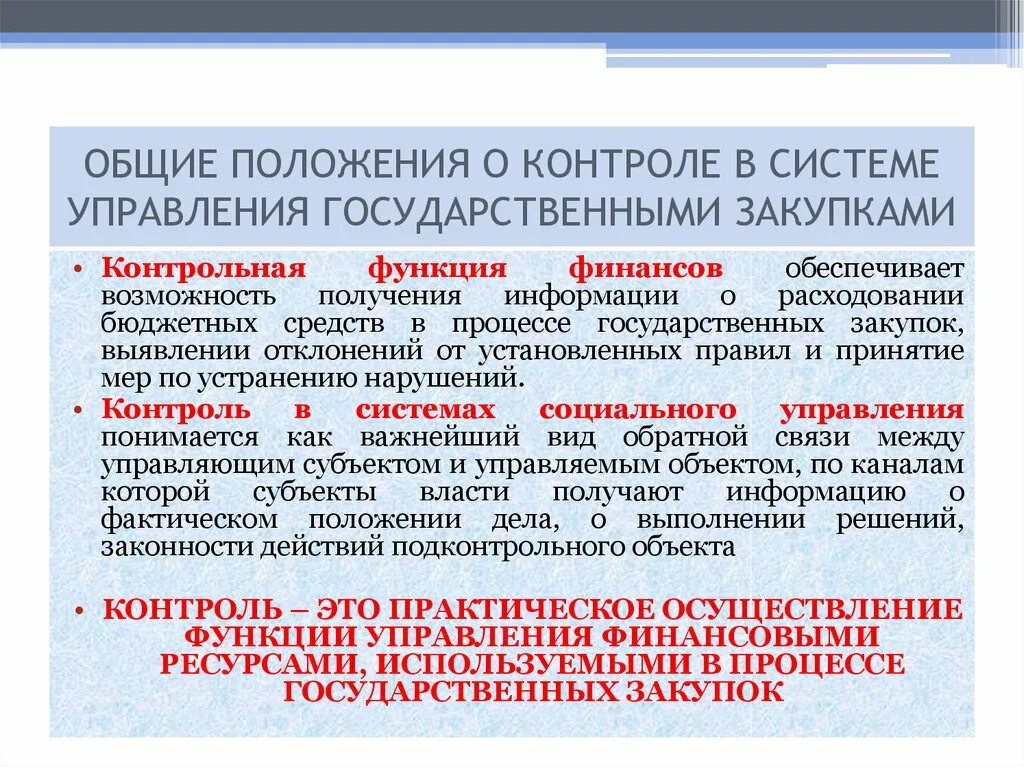 ОБЩИЕ ПОЛОЖЕНИЯ О КОНТРОЛЕ В СИСТЕМЕ УПРАВЛЕНИЯ ГОСУДАРСТВЕННЫМИ ЗАКУПКАМИ

• Контрольная функция финансов обеспечивает возможность получения информации о расходовании бюджетных средств в процессе государственных закупок, выявлении отклонений от установленных правил и принятие мер по устранению нарушений.

• Контроль в системах социального управления понимается как важнейший вид обратной связи между управляющим субъектом и управляемым объектом, по каналам которой субъекты власти получают информацию о фактическом положении дела, о выполнении решений, законности действий подконтрольного объекта

• КОНТРОЛЬ – ЭТО ПРАКТИЧЕСКОЕ ОСУЩЕСТВЛЕНИЕ ФУНКЦИИ УПРАВЛЕНИЯ ФИНАНСОВЫМИ РЕСУРСАМИ, ИСПОЛЬЗУЕМЫМИ В ПРОЦЕССЕ ГОСУДАРСТВЕННЫХ ЗАКУПОК